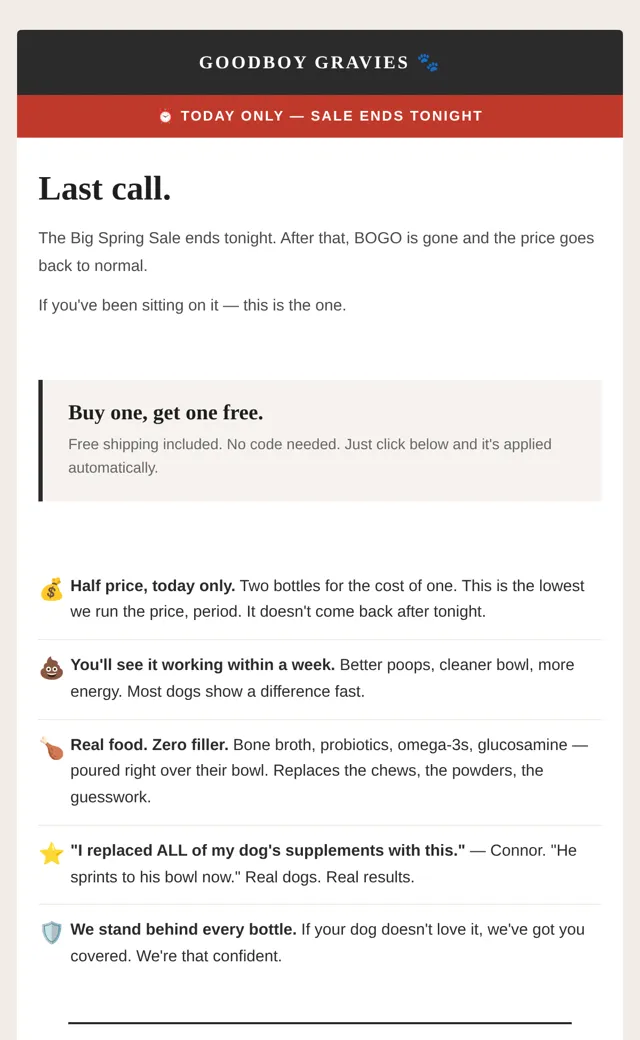 GOODBOY GRAVIES 🐾

⏰ TODAY ONLY — SALE ENDS TONIGHT

Last call.

The Big Spring Sale ends tonight. After that, BOGO is gone and the price goes back to normal.

If you've been sitting on it — this is the one.

Buy one, get one free.

Free shipping included. No code needed. Just click below and it's applied automatically.

💰 Half price, today only. Two bottles for the cost of one. This is the lowest we run the price, period. It doesn't come back after tonight.

💩 You'll see it working within a week. Better poops, cleaner bowl, more energy. Most dogs show a difference fast.

🍗 Real food. Zero filler. Bone broth, probiotics, omega-3s, glucosamine — poured right over their bowl. Replaces the chews, the powders, the guesswork.

⭐ "I replaced ALL of my dog's supplements with this." — Connor. "He sprints to his bowl now." Real dogs. Real results.

🛡️ We stand behind every bottle. If your dog doesn't love it, we've got you covered. We're that confident.